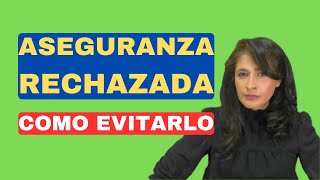 ASEGURANZA RECHAZADA

COMO EVITARLO